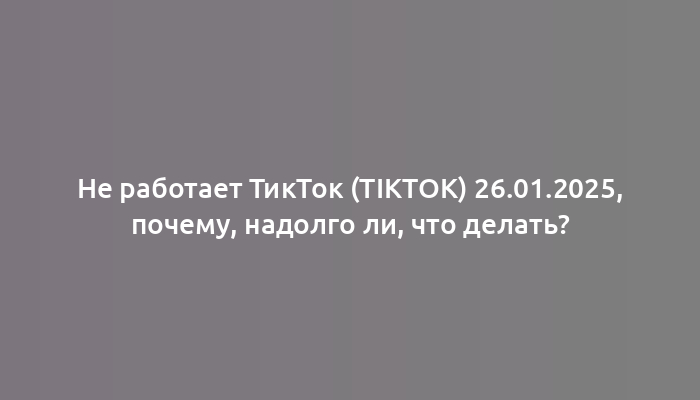 Не работает ТикТок (TIKTOK) 26.01.2025, почему, надолго ли, что делать?